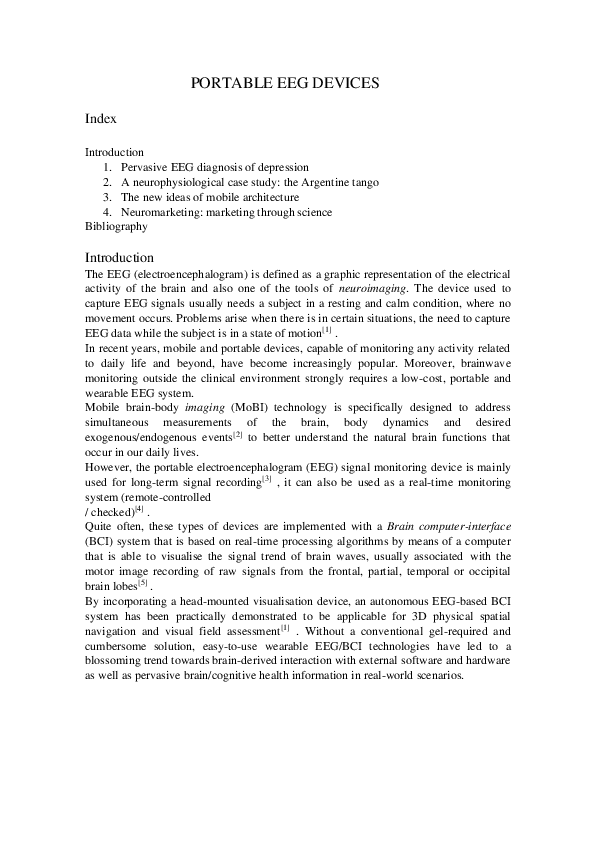 PORTABLE EEG DEVICES

Index

Introduction
1. Pervasive EEG diagnosis of depression
2. A neurophysiological case study: the Argentine tango
3. The new ideas of mobile architecture
4. Neuromarketing: marketing through science
Bibliography

Introduction
The EEG (electroencephalogram) is defined as a graphic representation of the electrical activity of the brain and also one of the tools of neuroimaging. The device used to capture EEG signals usually needs a subject in a resting and calm condition, where no movement occurs. Problems arise when there is in certain situations, the need to capture EEG data while the subject is in a state of motion$^{[1]}$ .
In recent years, mobile and portable devices, capable of monitoring any activity related to daily life and beyond, have become increasingly popular. Moreover, brainwave monitoring outside the clinical environment strongly requires a low-cost, portable and wearable EEG system.
Mobile brain-body imaging (MoBI) technology is specifically designed to address simultaneous measurements of the brain, body dynamics and desired exogenous/endogenous events$^{[2]}$ to better understand the natural brain functions that occur in our daily lives.
However, the portable electroencephalogram (EEG) signal monitoring device is mainly used for long-term signal recording$^{[3]}$ , it can also be used as a real-time monitoring system (remote-controlled
/ checked)$^{[4]}$ .
Quite often, these types of devices are implemented with a Brain computer-interface (BCI) system that is based on real-time processing algorithms by means of a computer that is able to visualise the signal trend of brain waves, usually associated with the motor image recording of raw signals from the frontal, partial, temporal or occipital brain lobes$^{[5]}$ .
By incorporating a head-mounted visualisation device, an autonomous EEG-based BCI system has been practically demonstrated to be applicable for 3D physical spatial navigation and visual field assessment$^{[1]}$ . Without a conventional gel-required and cumbersome solution, easy-to-use wearable EEG/BCI technologies have led to a blossoming trend towards brain-derived interaction with external software and hardware as well as pervasive brain/cognitive health information in real-world scenarios.